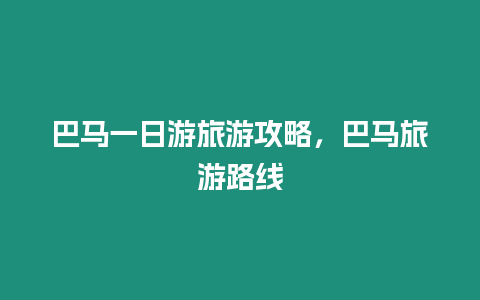 巴马一日游旅游攻略，巴马旅游路线